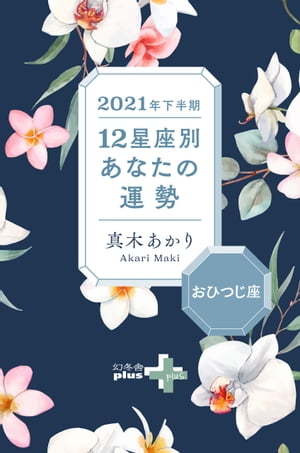 2021年下半期

12星座別
あなたの
運勢

真木あかり
Akari Maki

おひつじ座

幻冬舎
plus
plus